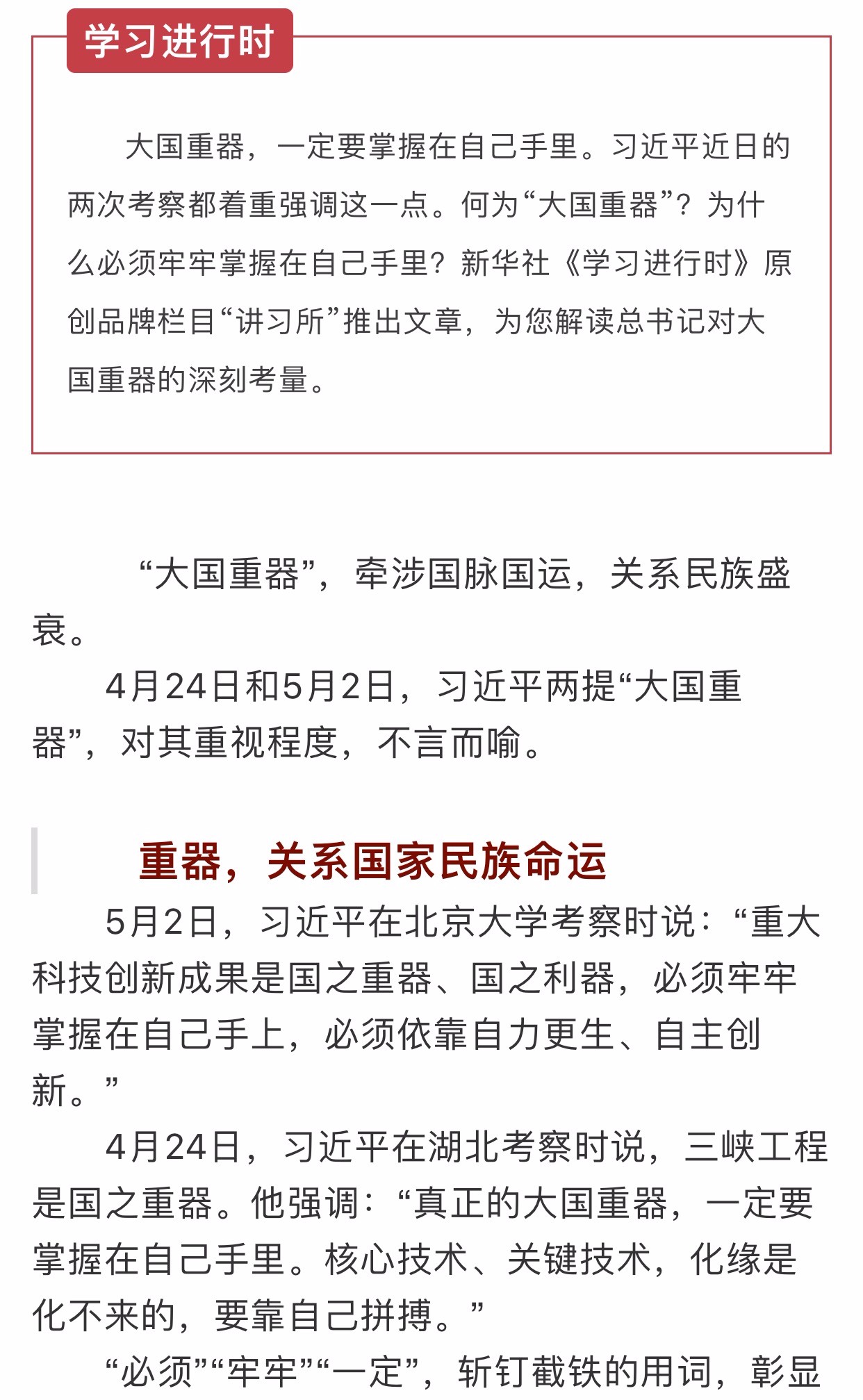 学习进行时

大国重器，一定要掌握在自己手里。习近平近日的两次考察都着重强调这一点。何为“大国重器”？为什么必须牢牢掌握在自己手里？新华社《学习进行时》原创品牌栏目“讲习所”推出文章，为您解读总书记对大国重器的深刻考量。

“大国重器”，牵涉国脉国运，关系民族盛衰。

4月24日和5月2日，习近平两提“大国重器”，对其重视程度，不言而喻。

重器，关系国家民族命运

5月2日，习近平在北京大学考察时说：“重大科技创新成果是国之重器、国之利器，必须牢牢掌握在自己手上，必须依靠自力更生、自主创新。”

4月24日，习近平在湖北考察时说，三峡工程是国之重器。他强调：“真正的大国重器，一定要掌握在自己手里。核心技术、关键技术，化缘是化不来的，要靠自己拼搏。”

“必须”“牢牢”“一定”，斩钉截铁的用词，彰显